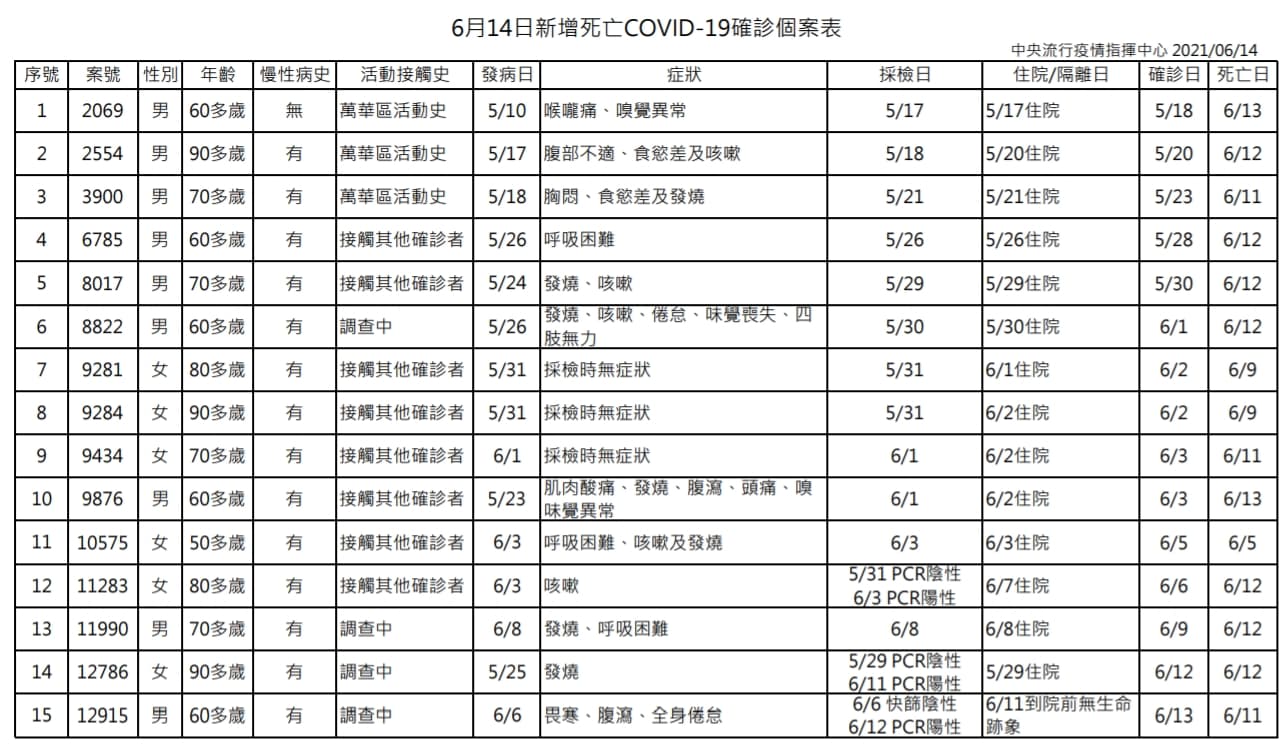 6月14日新增死亡COVID-19確診個案表

中央流行疫情指揮中心 2021/06/14

| 序號 | 案號 | 性別 | 年齡 | 慢性病史 | 活動接觸史 | 發病日 | 症狀 | 採檢日 | 住院/隔離日 | 確診日 | 死亡日 |
|---|---|---|---|---|---|---|---|---|---|---|---|
| 1 | 2069 | 男 | 60多歲 | 無 | 萬華區活動史 | 5/10 | 喉嚨痛、嗅覺異常 | 5/17 | 5/17住院 | 5/18 | 6/13 |
| 2 | 2554 | 男 | 90多歲 | 有 | 萬華區活動史 | 5/17 | 腹部不適、食慾差及咳嗽 | 5/18 | 5/20住院 | 5/20 | 6/12 |
| 3 | 3900 | 男 | 70多歲 | 有 | 萬華區活動史 | 5/18 | 胸悶、食慾差及發燒 | 5/21 | 5/21住院 | 5/23 | 6/11 |
| 4 | 6785 | 男 | 60多歲 | 有 | 接觸其他確診者 | 5/26 | 呼吸困難 | 5/26 | 5/26住院 | 5/28 | 6/12 |
| 5 | 8017 | 男 | 70多歲 | 有 | 接觸其他確診者 | 5/24 | 發燒、咳嗽 | 5/29 | 5/29住院 | 5/30 | 6/12 |
| 6 | 8822 | 男 | 60多歲 | 有 | 調查中 | 5/26 | 發燒、咳嗽、倦怠、味覺喪失、四肢無力 | 5/30 | 5/30住院 | 6/1 | 6/12 |
| 7 | 9281 | 女 | 80多歲 | 有 | 接觸其他確診者 | 5/31 | 採檢時無症狀 | 5/31 | 6/1住院 | 6/2 | 6/9 |
| 8 | 9284 | 女 | 90多歲 | 有 | 接觸其他確診者 | 5/31 | 採檢時無症狀 | 5/31 | 6/2住院 | 6/2 | 6/9 |
| 9 | 9434 | 女 | 70多歲 | 有 | 接觸其他確診者 | 6/1 | 採檢時無症狀 | 6/1 | 6/2住院 | 6/3 | 6/11 |
| 10 | 9876 | 男 | 60多歲 | 有 | 接觸其他確診者 | 5/23 | 肌肉酸痛、發燒、腹瀉、頭痛、嗅味覺異常 | 6/1 | 6/2住院 | 6/3 | 6/13 |
| 11 | 10575 | 女 | 50多歲 | 有 | 接觸其他確診者 | 6/3 | 呼吸困難、咳嗽及發燒 | 6/3 | 6/3住院 | 6/5 | 6/5 |
| 12 | 11283 | 女 | 80多歲 | 有 | 接觸其他確診者 | 6/3 | 咳嗽 | 5/31 PCR陰性 6/3 PCR陽性 | 6/7住院 | 6/6 | 6/12 |
| 13 | 11990 | 男 | 70多歲 | 有 | 調查中 | 6/8 | 發燒、呼吸困難 | 6/8 | 6/8住院 | 6/9 | 6/12 |
| 14 | 12786 | 女 | 90多歲 | 有 | 調查中 | 5/25 | 發燒 | 5/29 PCR陰性 6/11 PCR陽性 | 5/29住院 | 6/12 | 6/12 |
| 15 | 12915 | 男 | 60多歲 | 有 | 調查中 | 6/6 | 畏寒、腹瀉、全身倦怠 | 6/6 快篩陰性 6/12 PCR陽性 | 6/11到院前無生命跡象 | 6/13 | 6/11 |